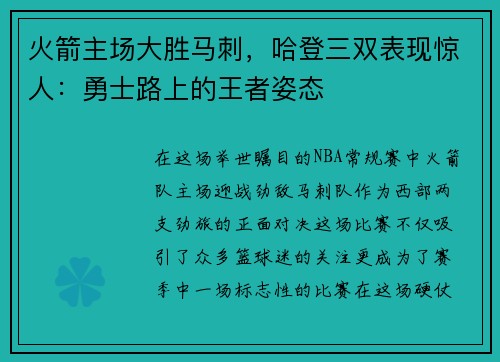 火箭主场大胜马刺，哈登三双表现惊人：勇士路上的王者姿态

在这场举世瞩目的NBA常规赛中火箭队主场迎战劲敌马刺队作为西部两支劲旅的正面对决这场比赛不仅吸引了众多篮球迷的关注更成为了赛季中一场标志性的比赛在这场硬仗